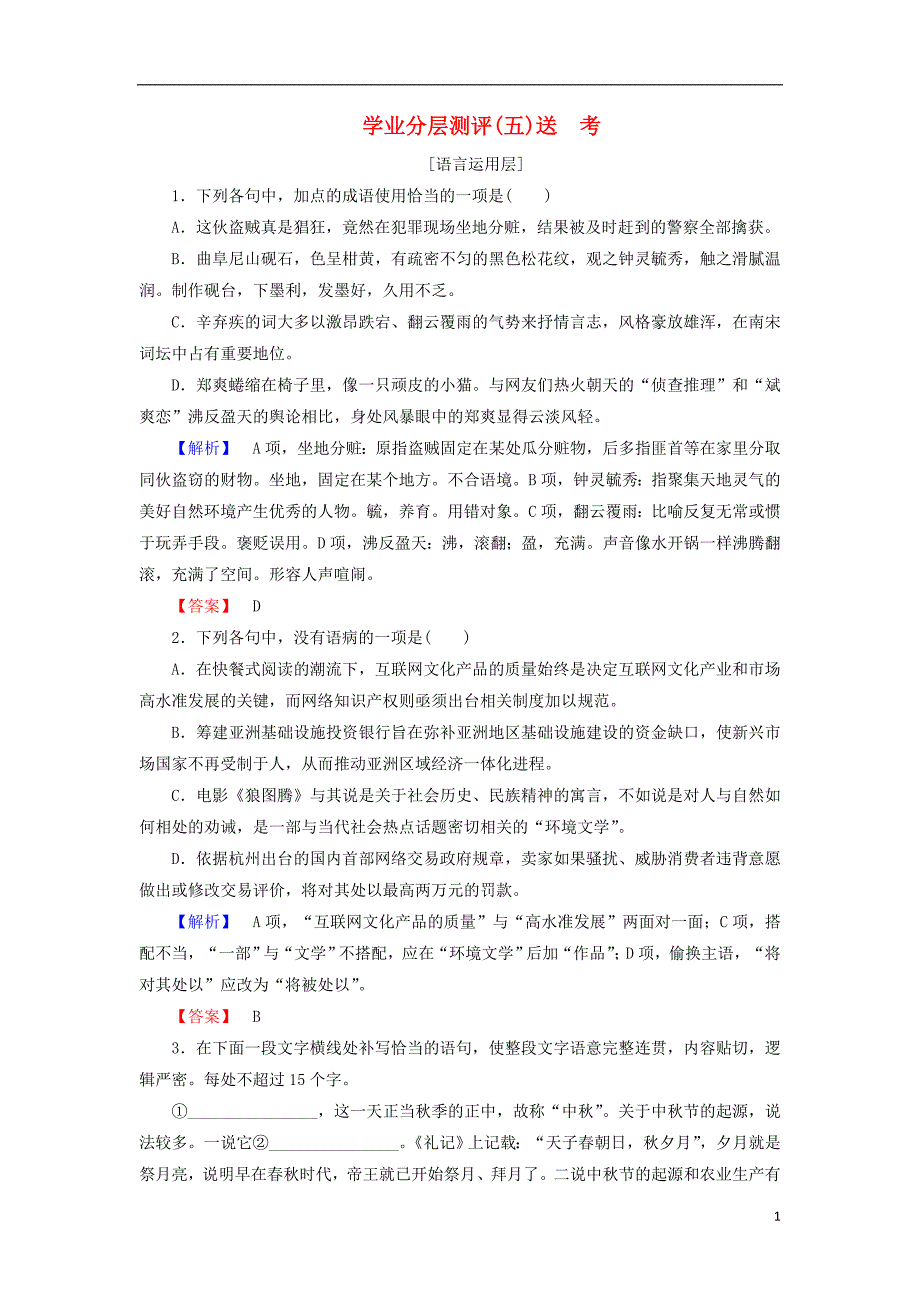 学业分层测评(五)送　考

[语言运用层]

1．下列各句中，加点的成语使用恰当的一项是(　　)

A．这伙盗贼真是猖狂，竟然在犯罪现场坐地分赃，结果被及时赶到的警察全部擒获。

B．曲阜尼山砚石，色呈柑黄，有疏密不匀的黑色松花纹，观之钟灵毓秀，触之滑腻温润。制作砚台，下墨利，发墨好，久用不乏。

C．辛弃疾的词大多以激昂跌宕、翻云覆雨的气势来抒情言志，风格豪放雄浑，在南宋词坛中占有重要地位。

D．郑爽蜷缩在椅子里，像一只顽皮的小猫。与网友们热火朝天的“侦查推理”和“斌爽恋”沸反盈天的舆论相比，身处风暴眼中的郑爽显得云淡风轻。

【解析】　A项，坐地分赃：原指盗贼固定在某处瓜分赃物，后多指匪首等在家里分取同伙盗窃的财物。坐地，固定在某个地方。不合语境。B项，钟灵毓秀：指聚集天地灵气的美好自然环境产生优秀的人物。毓，养育。用错对象。C项，翻云覆雨：比喻反复无常或惯于玩弄手段。褒贬误用。D项，沸反盈天：沸，滚翻；盈，充满。声音像水开锅一样沸腾翻滚，充满了空间。形容人声喧闹。

【答案】　D

2．下列各句中，没有语病的一项是(　　)

A．在快餐式阅读的潮流下，互联网文化产品的质量始终是决定互联网文化产业和市场高水准发展的关键，而网络知识产权则亟须出台相关制度加以规范。

B．筹建亚洲基础设施投资银行旨在弥补亚洲地区基础设施建设的资金缺口，使新兴市场国家不再受制于人，从而推动亚洲区域经济一体化进程。

C．电影《狼图腾》与其说是关于社会历史、民族精神的寓言，不如说是对人与自然如何相处的劝诫，是一部与当代社会热点话题密切相关的“环境文学”。

D．依据杭州出台的国内首部网络交易政府规章，卖家如果骚扰、威胁消费者违背意愿做出或修改交易评价，将对其处以最高两万元的罚款。

【解析】　A项，“互联网文化产品的质量”与“高水准发展”两面对一面；C项，搭配不当，“一部”与“文学”不搭配，应在“环境文学”后加“作品”；D项，偷换主语，“将对其处以”应改为“将被处以”。

【答案】　B

3．在下面一段文字横线处补写恰当的语句，使整段文字语意完整连贯，内容贴切，逻辑严密。每处不超过15个字。

①________________，这一天正当秋季的正中，故称“中秋”。关于中秋节的起源，说法较多。一说它②________________。《礼记》上记载：“天子春朝日，秋夕月”，夕月就是祭月亮，说明早在春秋时代，帝王就已开始祭月、拜月了。二说中秋节的起源和农业生产有

1